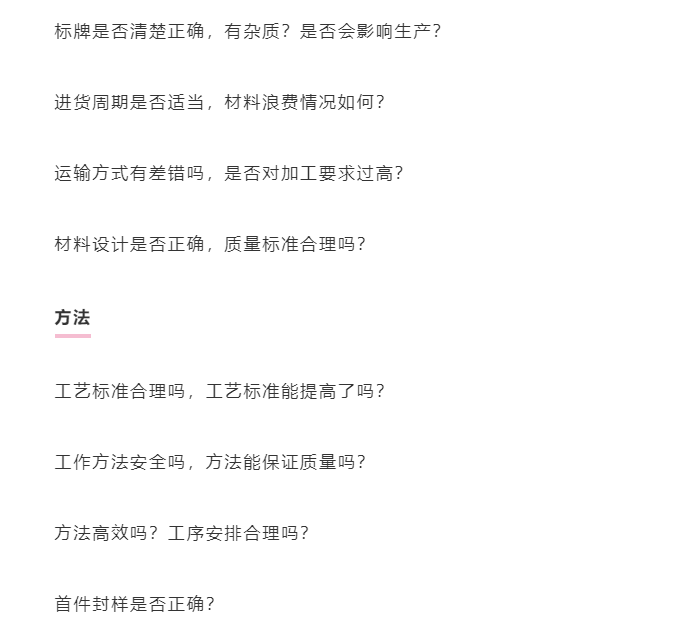 标牌是否清楚正确，有杂质？是否会影响生产？

进货周期是否适当，材料浪费情况如何？

运输方式有差错吗，是否对加工要求过高？

材料设计是否正确，质量标准合理吗？

方法

工艺标准合理吗，工艺标准能提高了吗？

工作方法安全吗，方法能保证质量吗？

方法高效吗？工序安排合理吗？

首件封样是否正确？